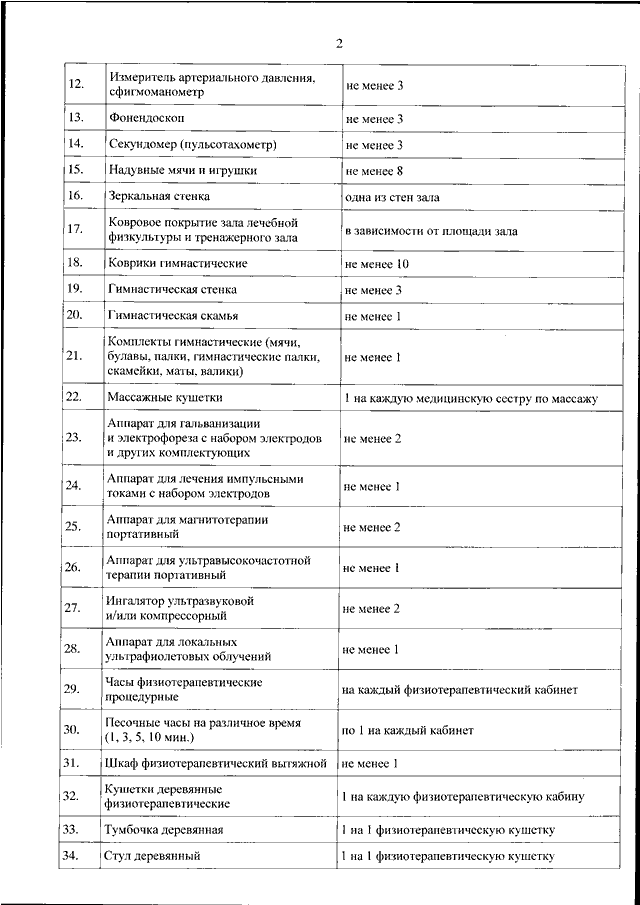 2

| | | |
|---|---|---|
| 12. | Измеритель артериального давления, сфигмоманометр | не менее 3 |
| 13. | Фонендоскоп | не менее 3 |
| 14. | Секундомер (пульсотахометр) | не менее 3 |
| 15. | Надувные мячи и игрушки | не менее 8 |
| 16. | Зеркальная стенка | одна из стен зала |
| 17. | Ковровое покрытие зала лечебной физкультуры и тренажерного зала | в зависимости от площади зала |
| 18. | Коврики гимнастические | не менее 10 |
| 19. | Гимнастическая стенка | не менее 3 |
| 20. | Гимнастическая скамья | не менее 1 |
| 21. | Комплекты гимнастические (мячи, булавы, палки, гимнастические палки, скамейки, маты, валики) | не менее 1 |
| 22. | Массажные кушетки | 1 на каждую медицинскую сестру по массажу |
| 23. | Аппарат для гальванизации и электрофореза с набором электродов и других комплектующих | не менее 2 |
| 24. | Аппарат для лечения импульсными токами с набором электродов | не менее 1 |
| 25. | Аппарат для магнитотерапии портативный | не менее 2 |
| 26. | Аппарат для ультравысокочастотной терапии портативный | не менее 1 |
| 27. | Ингалятор ультразвуковой и/или компрессорный | не менее 2 |
| 28. | Аппарат для локальных ультрафиолетовых облучений | не менее 1 |
| 29. | Часы физиотерапевтические процедурные | на каждый физиотерапевтический кабинет |
| 30. | Песочные часы на различное время (1, 3, 5, 10 мин.) | по 1 на каждый кабинет |
| 31. | Шкаф физиотерапевтический вытяжной | не менее 1 |
| 32. | Кушетки деревянные физиотерапевтические | 1 на каждую физиотерапевтическую кабину |
| 33. | Тумбочка деревянная | 1 на 1 физиотерапевтическую кушетку |
| 34. | Стул деревянный | 1 на 1 физиотерапевтическую кушетку |